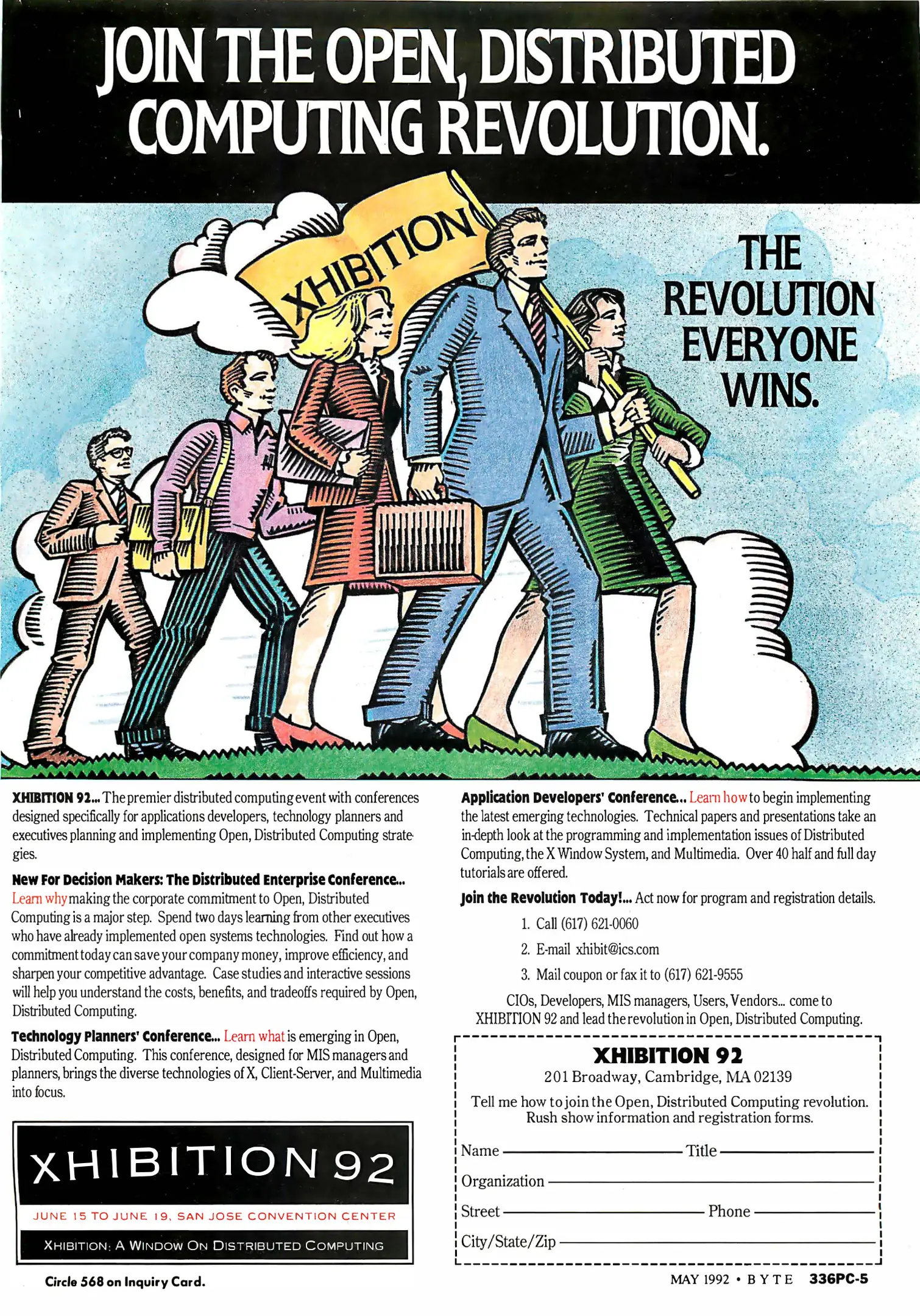 JOIN THE OPEN, DISTRIBUTED COMPUTING REVOLUTION.

XHIBITION

THE REVOLUTION EVERYONE WINS.

XHIBITION 92... The premier distributed computing event with conferences designed specifically for applications developers, technology planners and executives planning and implementing Open, Distributed Computing strategies.

New For Decision Makers: The Distributed Enterprise Conference... Learn why making the corporate commitment to Open, Distributed Computing is a major step. Spend two days learning from other executives who have already implemented open systems technologies. Find out how a commitment today can save your company money, improve efficiency, and sharpen your competitive advantage. Case studies and interactive sessions will help you understand the costs, benefits, and tradeoffs required by Open, Distributed Computing.

Technology Planners' Conference... Learn what is emerging in Open, Distributed Computing. This conference, designed for MIS managers and planners, brings the diverse technologies of X, Client-Server, and Multimedia into focus.

XHIBITION 92

JUNE 15 TO JUNE 19, SAN JOSE CONVENTION CENTER

XHIBITION: A WINDOW ON DISTRIBUTED COMPUTING

Circle 568 on Inquiry Card.

Application Developers' Conference... Learn how to begin implementing the latest emerging technologies. Technical papers and presentations take an in-depth look at the programming and implementation issues of Distributed Computing, the X Window System, and Multimedia. Over 40 half and full day tutorials are offered.

Join the Revolution Today!... Act now for program and registration details.

1. Call (617) 621-0060
2. E-mail xhibit@ics.com
3. Mail coupon or fax it to (617) 621-9555

CIOs, Developers, MIS managers, Users, Vendors... come to XHIBITION 92 and lead the revolution in Open, Distributed Computing.

XHIBITION 92
201 Broadway, Cambridge, MA 02139
Tell me how to join the Open, Distributed Computing revolution. Rush show information and registration forms.

Name Title
Organization
Street Phone
City/State/Zip

MAY 1992 • BYTE 336PC-5